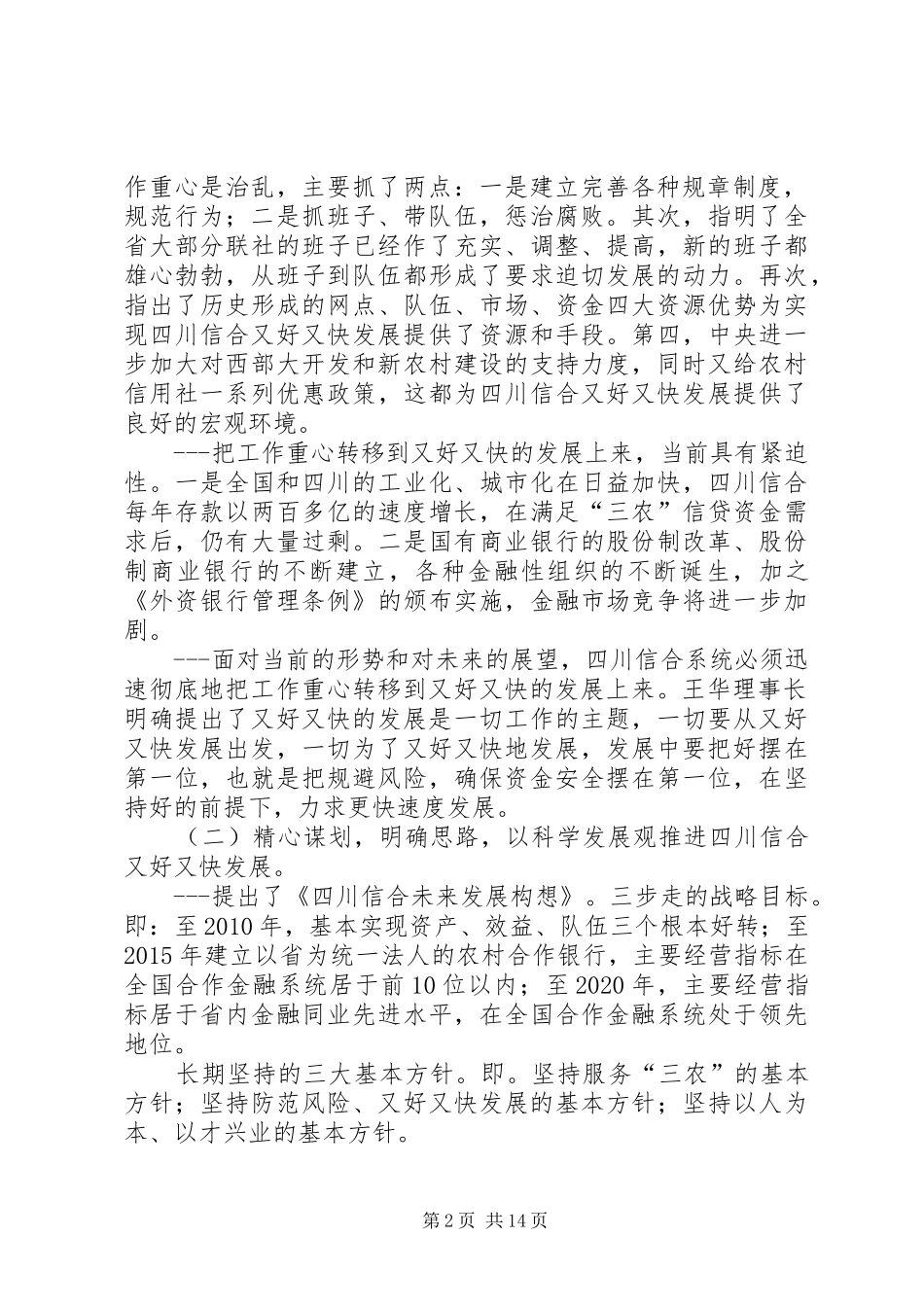 作重心是治乱，主要抓了两点：一是建立完善各种规章制度，规范行为；二是抓班子、带队伍，惩治腐败。其次，指明了全省大部分联社的班子已经作了充实、调整、提高，新的班子都雄心勃勃，从班子到队伍都形成了要求迫切发展的动力。再次，指出了历史形成的网点、队伍、市场、资金四大资源优势为实现四川信合又好又快发展提供了资源和手段。第四，中央进一步加大对西部大开发和新农村建设的支持力度，同时又给农村信用社一系列优惠政策，这都为四川信合又好又快发展提供了良好的宏观环境。

---把工作重心转移到又好又快的发展上来，当前具有紧迫性。一是全国和四川的工业化、城市化在日益加快，四川信合每年存款以两百多亿的速度增长，在满足“三农”信贷资金需求后，仍有大量过剩。二是国有商业银行的股份制改革、股份制商业银行的不断建立，各种金融性组织的不断诞生，加之《外资银行管理条例》的颁布实施，金融市场竞争将进一步加剧。

---面对当前的形势和对未来的展望，四川信合系统必须迅速彻底地把工作重心转移到又好又快的发展上来。王华理事长明确提出了又好又快的发展是一切工作的主题，一切要从又好又快发展出发，一切为了又好又快地发展，发展中要把好摆在第一位，也就是把规避风险，确保资金安全摆在第一位，在坚持好的前提下，力求更快速度发展。

（二）精心谋划，明确思路，以科学发展观推进四川信合又好又快发展。

---提出了《四川信合未来发展构想》。三步走的战略目标。即：至2010年，基本实现资产、效益、队伍三个根本好转；至2015年建立以省为统一法人的农村合作银行，主要经营指标在全国合作金融系统居于前10位以内；至2020年，主要经营指标居于省内金融同业先进水平，在全国合作金融系统处于领先地位。

长期坚持的三大基本方针。即。坚持服务“三农”的基本方针；坚持防范风险、又好又快发展的基本方针；坚持以人为本、以才兴业的基本方针。

第2页 共14页